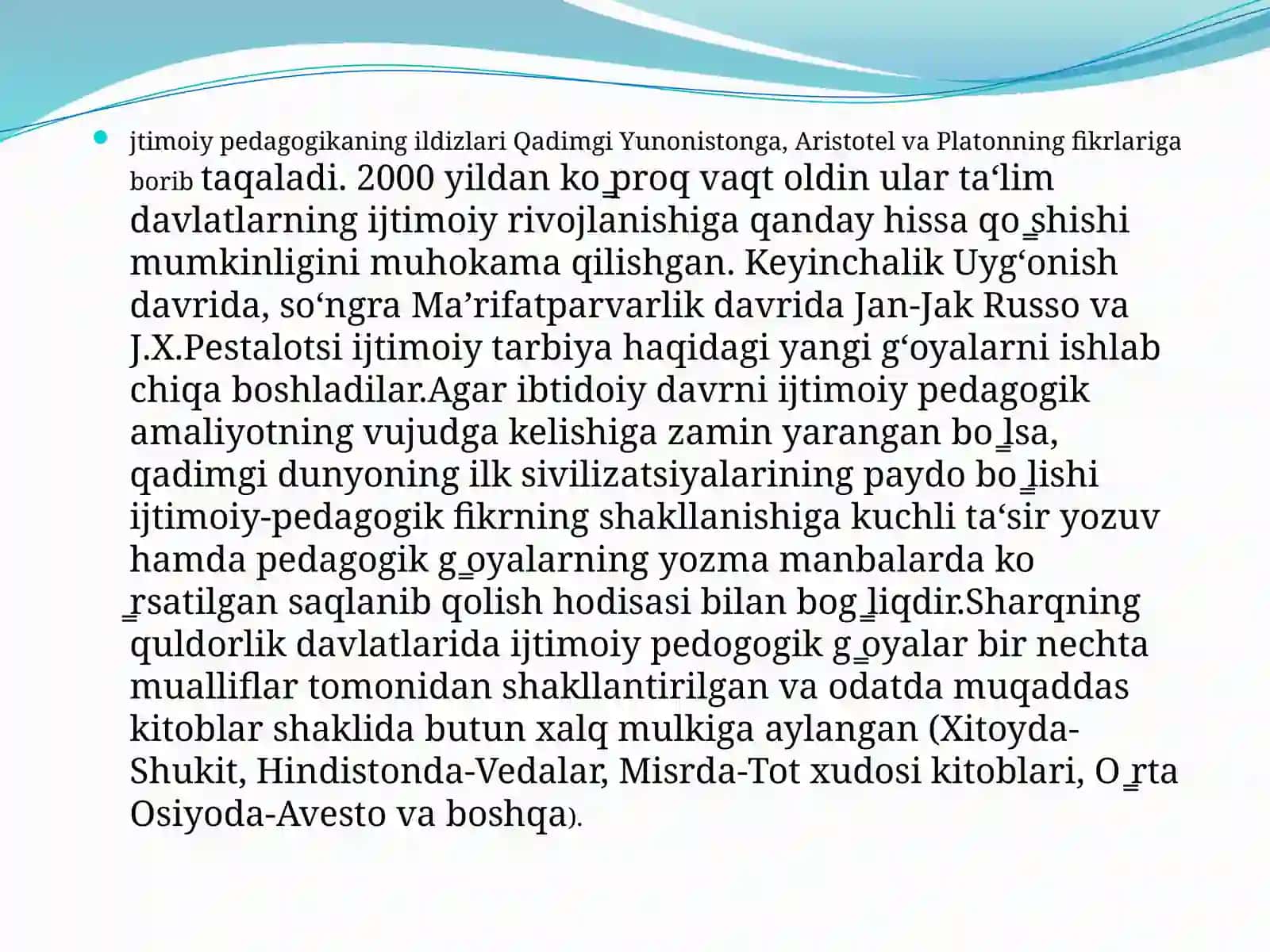 jtimoiy pedagogikaning ildizlari Qadimgi Yunonistonga, Aristotel va Platonning fikrlariga borib taqaladi. 2000 yildan ko‗proq vaqt oldin ular ta‘lim davlatlarning ijtimoiy rivojlanishiga qanday hissa qo‗shishi mumkinligini muhokama qilishgan. Keyinchalik Uyg‘onish davrida, so‘ngra Ma’rifatparvarlik davrida Jan-Jak Russo va J.X.Pestalotsi ijtimoiy tarbiya haqidagi yangi g‘oyalarni ishlab chiqa boshladilar.Agar ibtidoiy davrni ijtimoiy pedagogik amaliyotning vujudga kelishiga zamin yarangan bo‗lsa, qadimgi dunyoning ilk sivilizatsiyalarining paydo bo‗lishi ijtimoiy-pedagogik fikrning shakllanishiga kuchli ta‘sir yozuv hamda pedagogik g‗oyalarning yozma manbalarda ko ‗rsatilgan saqlanib qolish hodisasi bilan bog‗liqdir.Sharqning quldorlik davlatlarida ijtimoiy pedogogik g‗oyalar bir nechta mualliflar tomonidan shakllantirilgan va odatda muqaddas kitoblar shaklida butun xalq mulkiga aylangan (Xitoyda-Shukit, Hindistonda-Vedalar, Misrda-Tot xudosi kitoblari, O‗rta Osiyoda-Avesto va boshqa).